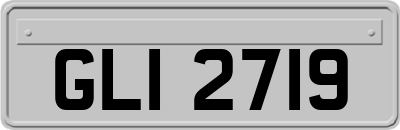 GLI 2719